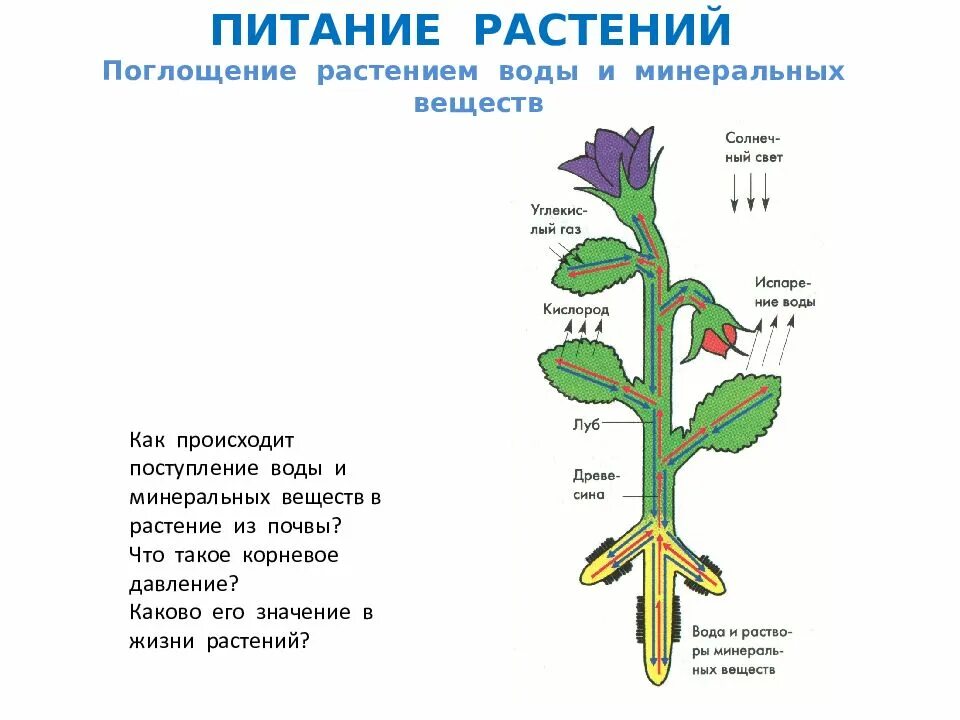 ПИТАНИЕ РАСТЕНИЙ
Поглощение растением воды и минеральных веществ

Солнечный свет

Углекислый газ

Испарение воды

Кислород

Луб

Древесина

Вода и растворы минеральных веществ

Как происходит поступление воды и минеральных веществ в растение из почвы?
Что такое корневое давление?
Каково его значение в жизни растений?